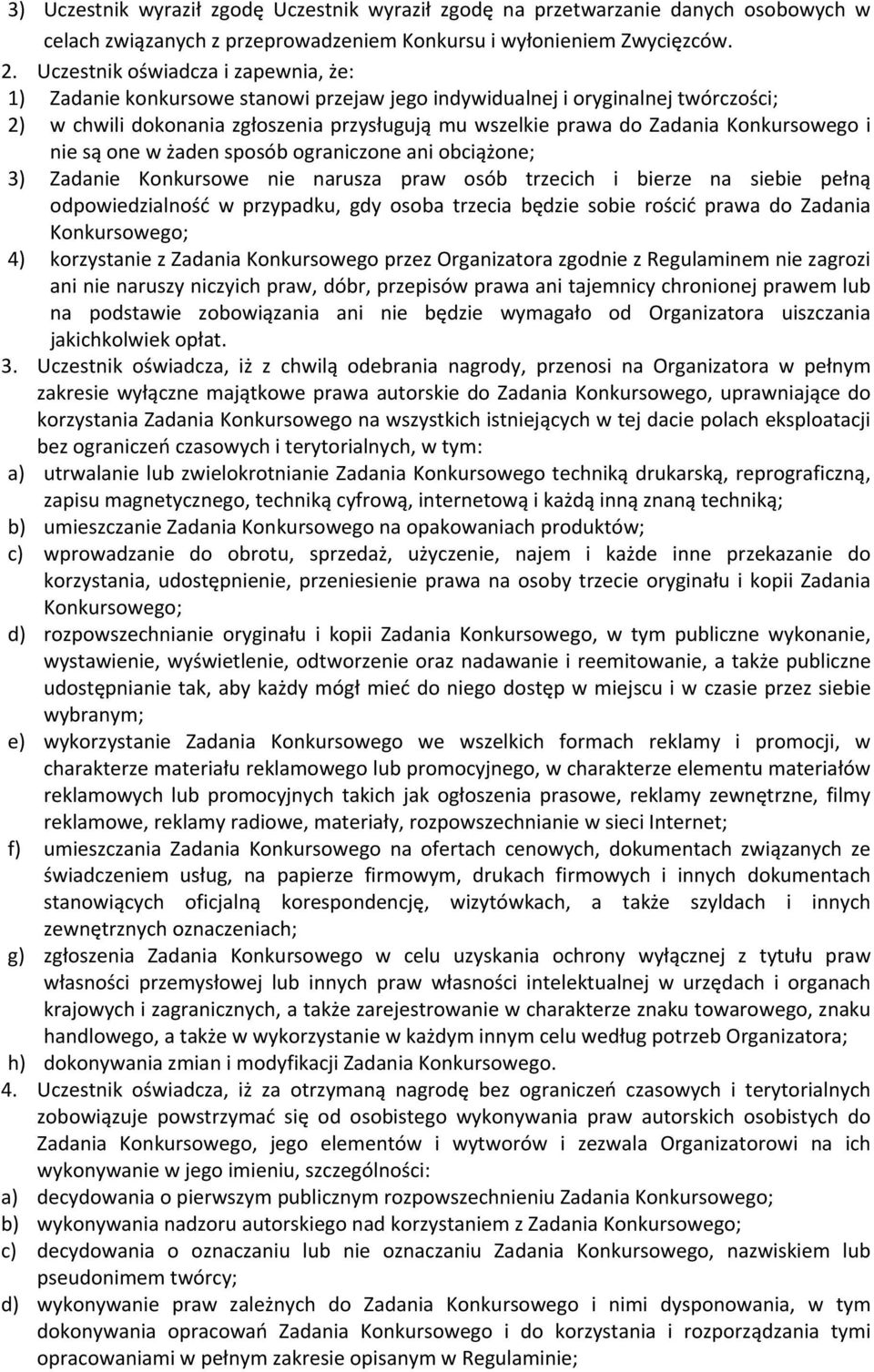 3) Uczestnik wyraził zgodę Uczestnik wyraził zgodę na przetwarzanie danych osobowych w celach związanych z przeprowadzeniem Konkursu i wyłonieniem Zwycięzców.
2. Uczestnik oświadcza i zapewnia, że:
1) Zadanie konkursowe stanowi przejaw jego indywidualnej i oryginalnej twórczości;
2) w chwili dokonania zgłoszenia przysługują mu wszelkie prawa do Zadania Konkursowego i nie są one w żaden sposób ograniczone ani obciążone;
3) Zadanie Konkursowe nie narusza praw osób trzecich i bierze na siebie pełną odpowiedzialność w przypadku, gdy osoba trzecia będzie sobie rościć prawa do Zadania Konkursowego;
4) korzystanie z Zadania Konkursowego przez Organizatora zgodnie z Regulaminem nie zagrozi ani nie naruszy niczyich praw, dóbr, przepisów prawa ani tajemnicy chronionej prawem lub na podstawie zobowiązania ani nie będzie wymagało od Organizatora uiszczania jakichkolwiek opłat.
3. Uczestnik oświadcza, iż z chwilą odebrania nagrody, przenosi na Organizatora w pełnym zakresie wyłączne majątkowe prawa autorskie do Zadania Konkursowego, uprawniające do korzystania Zadania Konkursowego na wszystkich istniejących w tej dacie polach eksploatacji bez ograniczeń czasowych i terytorialnych, w tym:
a) utrwalanie lub zwielokrotnianie Zadania Konkursowego techniką drukarską, reprograficzną, zapisu magnetycznego, techniką cyfrową, internetową i każdą inną znaną techniką;
b) umieszczanie Zadania Konkursowego na opakowaniach produktów;
c) wprowadzanie do obrotu, sprzedaż, użyczenie, najem i każde inne przekazanie do korzystania, udostępnienie, przeniesienie prawa na osoby trzecie oryginału i kopii Zadania Konkursowego;
d) rozpowszechnianie oryginału i kopii Zadania Konkursowego, w tym publiczne wykonanie, wystawienie, wyświetlenie, odtworzenie oraz nadawanie i reemitowanie, a także publiczne udostępnianie tak, aby każdy mógł mieć do niego dostęp w miejscu i w czasie przez siebie wybranym;
e) wykorzystanie Zadania Konkursowego we wszelkich formach reklamy i promocji, w charakterze materiału reklamowego lub promocyjnego, w charakterze elementu materiałów reklamowych lub promocyjnych takich jak ogłoszenia prasowe, reklamy zewnętrzne, filmy reklamowe, reklamy radiowe, materiały, rozpowszechnianie w sieci Internet;
f) umieszczania Zadania Konkursowego na ofertach cenowych, dokumentach związanych ze świadczeniem usług, na papierze firmowym, drukach firmowych i innych dokumentach stanowiących oficjalną korespondencję, wizytówkach, a także szyldach i innych zewnętrznych oznaczeniach;
g) zgłoszenia Zadania Konkursowego w celu uzyskania ochrony wyłącznej z tytułu praw własności przemysłowej lub innych praw własności intelektualnej w urzędach i organach krajowych i zagranicznych, a także zarejestrowanie w charakterze znaku towarowego, znaku handlowego, a także w wykorzystanie w każdym innym celu według potrzeb Organizatora;
h) dokonywania zmian i modyfikacji Zadania Konkursowego.
4. Uczestnik oświadcza, iż za otrzymaną nagrodę bez ograniczeń czasowych i terytorialnych zobowiązuje powstrzymać się od osobistego wykonywania praw autorskich osobistych do Zadania Konkursowego, jego elementów i wytworów i zezwala Organizatorowi na ich wykonywanie w jego imieniu, szczególności:
a) decydowania o pierwszym publicznym rozpowszechnieniu Zadania Konkursowego;
b) wykonywania nadzoru autorskiego nad korzystaniem z Zadania Konkursowego;
c) decydowania o oznaczaniu lub nie oznaczaniu Zadania Konkursowego, nazwiskiem lub pseudonimem twórcy;
d) wykonywanie praw zależnych do Zadania Konkursowego i nimi dysponowania, w tym dokonywania opracowań Zadania Konkursowego i do korzystania i rozporządzania tymi opracowaniami w pełnym zakresie opisanym w Regulaminie;